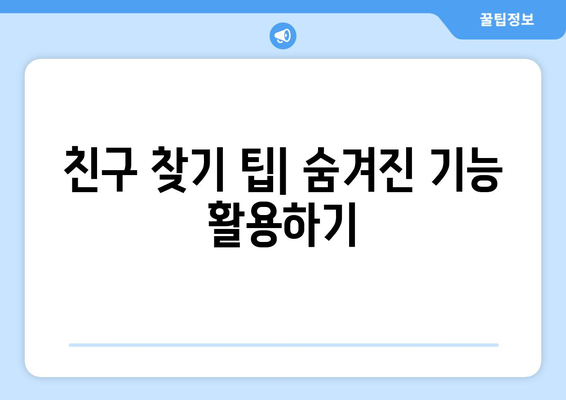 꿀팁정보

친구 찾기 팁| 숨겨진 기능 활용하기